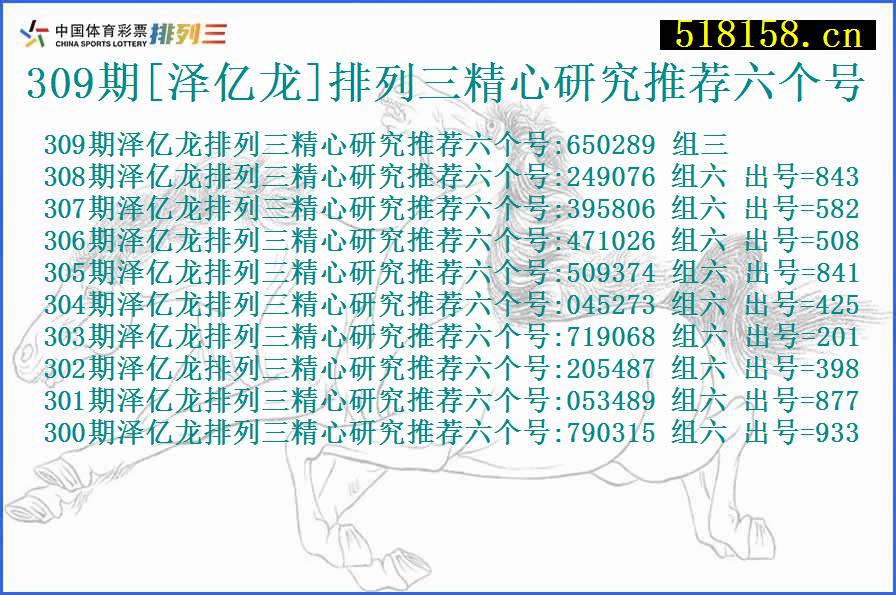 中国体育彩票 CHINA SPORTS LOTTERY 排列三

518158.cn

309期[泽亿龙]排列三精心研究推荐六个号

309期泽亿龙排列三精心研究推荐六个号:650289 组三
308期泽亿龙排列三精心研究推荐六个号:249076 组六 出号=843
307期泽亿龙排列三精心研究推荐六个号:395806 组六 出号=582
306期泽亿龙排列三精心研究推荐六个号:471026 组六 出号=508
305期泽亿龙排列三精心研究推荐六个号:509374 组六 出号=841
304期泽亿龙排列三精心研究推荐六个号:045273 组六 出号=425
303期泽亿龙排列三精心研究推荐六个号:719068 组六 出号=201
302期泽亿龙排列三精心研究推荐六个号:205487 组六 出号=398
301期泽亿龙排列三精心研究推荐六个号:053489 组六 出号=877
300期泽亿龙排列三精心研究推荐六个号:790315 组六 出号=933